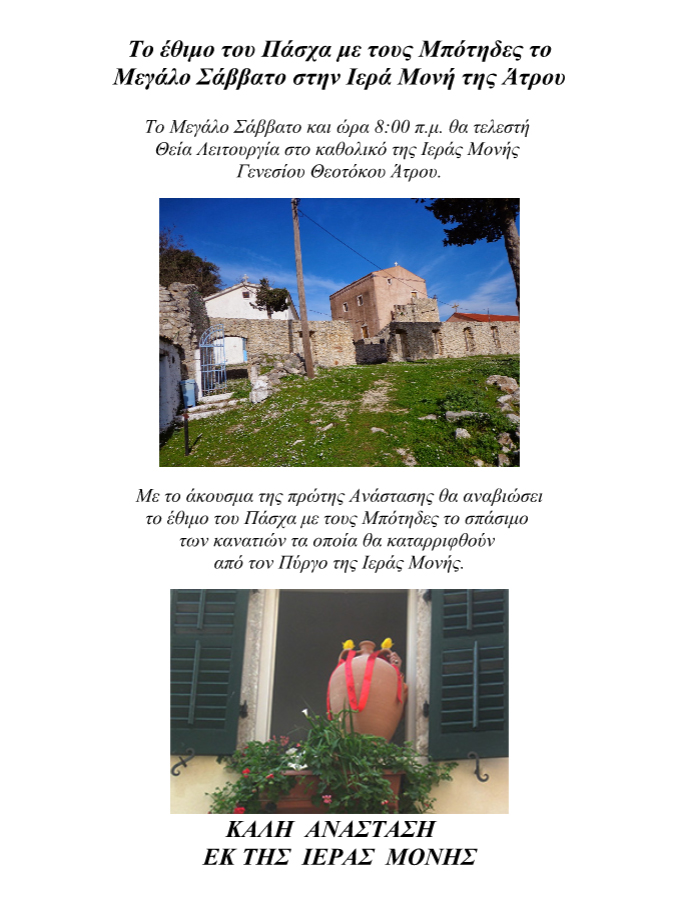 Το έθιμο του Πάσχα με τους Μπότηδες το Μεγάλο Σάββατο στην Ιερά Μονή της Άτρου

Το Μεγάλο Σάββατο και ώρα 8:00 π.μ. θα τελεστή Θεία Λειτουργία στο καθολικό της Ιεράς Μονής Γενεσίου Θεοτόκου Άτρου.

Με το άκουσμα της πρώτης Ανάστασης θα αναβιώσει το έθιμο του Πάσχα με τους Μπότηδες το σπάσιμο των κανατιών τα οποία θα καταρριφθούν από τον Πύργο της Ιεράς Μονής.

ΚΑΛΗ ΑΝΑΣΤΑΣΗ
ΕΚ ΤΗΣ ΙΕΡΑΣ ΜΟΝΗΣ